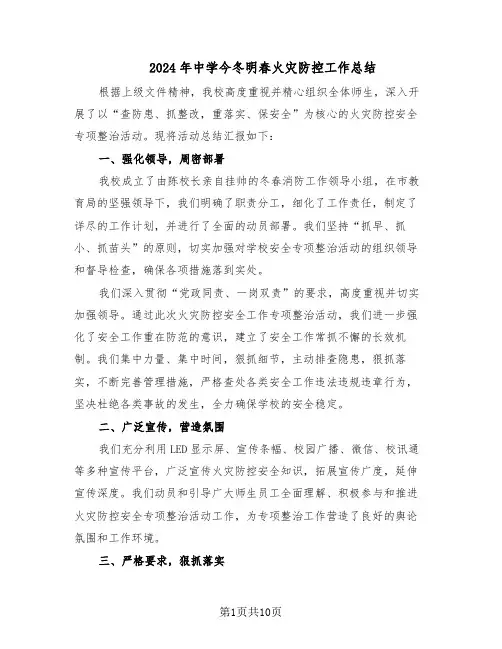 2024年中学今冬明春火灾防控工作总结

根据上级文件精神，我校高度重视并精心组织全体师生，深入开展了以“查防患、抓整改，重落实、保安全”为核心的火灾防控安全专项整治活动。现将活动总结汇报如下：

一、强化领导，周密部署

我校成立了由陈校长亲自挂帅的冬春消防工作领导小组，在市教育局的坚强领导下，我们明确了职责分工，细化了工作责任，制定了详尽的工作计划，并进行了全面的动员部署。我们坚持“抓早、抓小、抓苗头”的原则，切实加强对学校安全专项整治活动的组织领导和督导检查，确保各项措施落到实处。

我们深入贯彻“党政同责、一岗双责”的要求，高度重视并切实加强领导。通过此次火灾防控安全工作专项整治活动，我们进一步强化了安全工作重在防范的意识，建立了安全工作常抓不懈的长效机制。我们集中力量、集中时间，狠抓细节，主动排查隐患，狠抓落实，不断完善管理措施，严格查处各类安全工作违法违规违章行为，坚决杜绝各类事故的发生，全力确保学校的安全稳定。

二、广泛宣传，营造氛围

我们充分利用LED显示屏、宣传条幅、校园广播、微信、校讯通等多种宣传平台，广泛宣传火灾防控安全知识，拓展宣传广度，延伸宣传深度。我们动员和引导广大师生员工全面理解、积极参与和推进火灾防控安全专项整治活动工作，为专项整治工作营造了良好的舆论氛围和工作环境。

三、严格要求，狠抓落实

第1页共10页